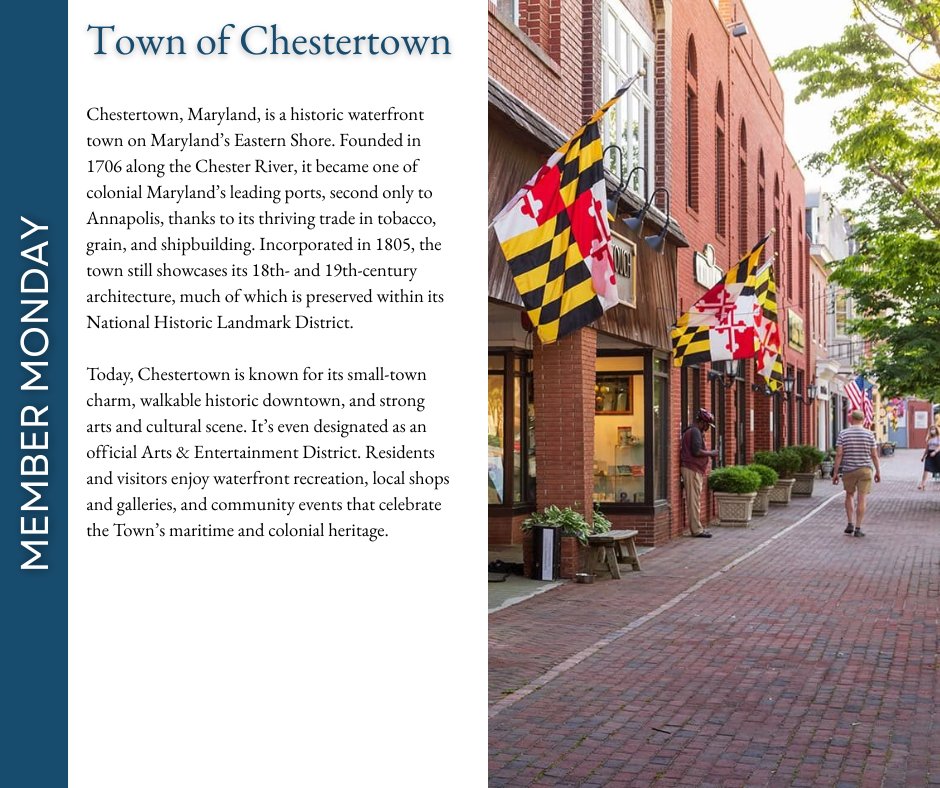 MEMBER MONDAY

Town of Chestertown

Chestertown, Maryland, is a historic waterfront town on Maryland's Eastern Shore. Founded in 1706 along the Chester River, it became one of colonial Maryland's leading ports, second only to Annapolis, thanks to its thriving trade in tobacco, grain, and shipbuilding. Incorporated in 1805, the town still showcases its 18th- and 19th-century architecture, much of which is preserved within its National Historic Landmark District.

Today, Chestertown is known for its small-town charm, walkable historic downtown, and strong arts and cultural scene. It's even designated as an official Arts & Entertainment District. Residents and visitors enjoy waterfront recreation, local shops and galleries, and community events that celebrate the Town's maritime and colonial heritage.